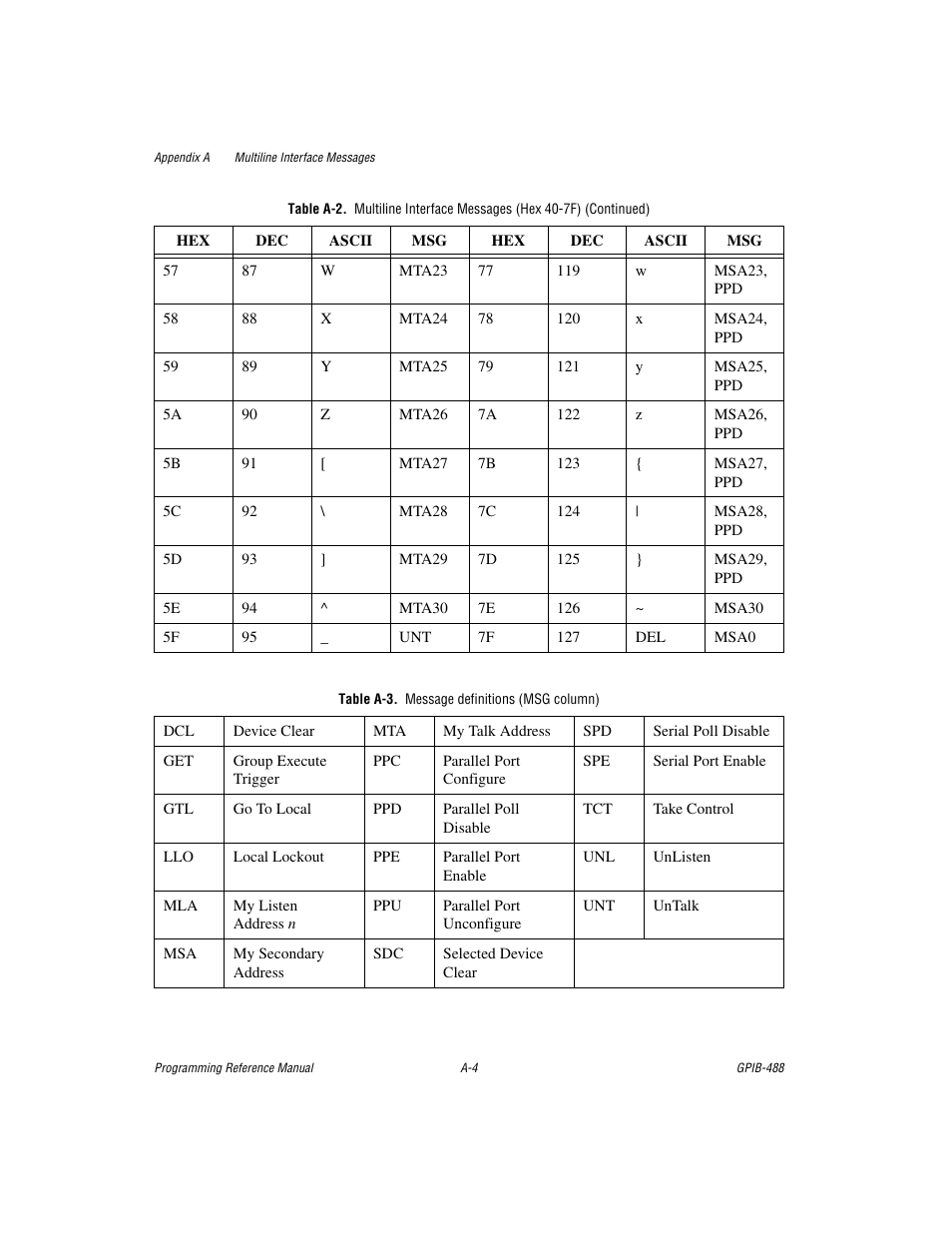 Appendix A    Multiline Interface Messages

Table A-2. Multiline Interface Messages (Hex 40-7F) (Continued)

| HEX | DEC | ASCII | MSG | HEX | DEC | ASCII | MSG |
|---|---|---|---|---|---|---|---|
| 57 | 87 | W | MTA23 | 77 | 119 | w | MSA23, PPD |
| 58 | 88 | X | MTA24 | 78 | 120 | x | MSA24, PPD |
| 59 | 89 | Y | MTA25 | 79 | 121 | y | MSA25, PPD |
| 5A | 90 | Z | MTA26 | 7A | 122 | z | MSA26, PPD |
| 5B | 91 | [ | MTA27 | 7B | 123 | { | MSA27, PPD |
| 5C | 92 | \ | MTA28 | 7C | 124 | \| | MSA28, PPD |
| 5D | 93 | ] | MTA29 | 7D | 125 | } | MSA29, PPD |
| 5E | 94 | ^ | MTA30 | 7E | 126 | ~ | MSA30 |
| 5F | 95 | _ | UNT | 7F | 127 | DEL | MSA0 |

Table A-3. Message definitions (MSG column)

| DCL | Device Clear | MTA | My Talk Address | SPD | Serial Poll Disable |
|---|---|---|---|---|---|
| GET | Group Execute Trigger | PPC | Parallel Port Configure | SPE | Serial Port Enable |
| GTL | Go To Local | PPD | Parallel Poll Disable | TCT | Take Control |
| LLO | Local Lockout | PPE | Parallel Port Enable | UNL | UnListen |
| MLA | My Listen Address n | PPU | Parallel Port Unconfigure | UNT | UnTalk |
| MSA | My Secondary Address | SDC | Selected Device Clear | | |

Programming Reference Manual    A-4    GPIB-488